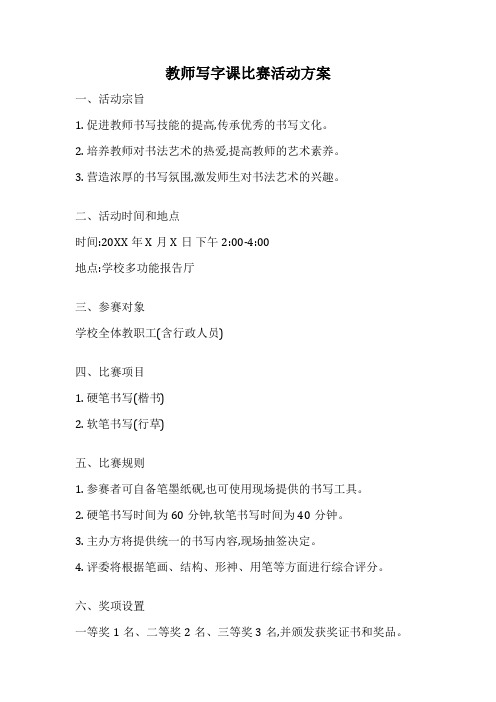 教师写字课比赛活动方案

一、活动宗旨

1. 促进教师书写技能的提高,传承优秀的书写文化。

2. 培养教师对书法艺术的热爱,提高教师的艺术素养。

3. 营造浓厚的书写氛围,激发师生对书法艺术的兴趣。

二、活动时间和地点

时间:20XX 年 X 月 X 日 下午 2:00-4:00

地点:学校多功能报告厅

三、参赛对象

学校全体教职工(含行政人员)

四、比赛项目

1. 硬笔书写(楷书)

2. 软笔书写(行草)

五、比赛规则

1. 参赛者可自备笔墨纸砚,也可使用现场提供的书写工具。

2. 硬笔书写时间为 60 分钟,软笔书写时间为 40 分钟。

3. 主办方将提供统一的书写内容,现场抽签决定。

4. 评委将根据笔画、结构、形神、用笔等方面进行综合评分。

六、奖项设置

一等奖 1 名、二等奖 2 名、三等奖 3 名,并颁发获奖证书和奖品。